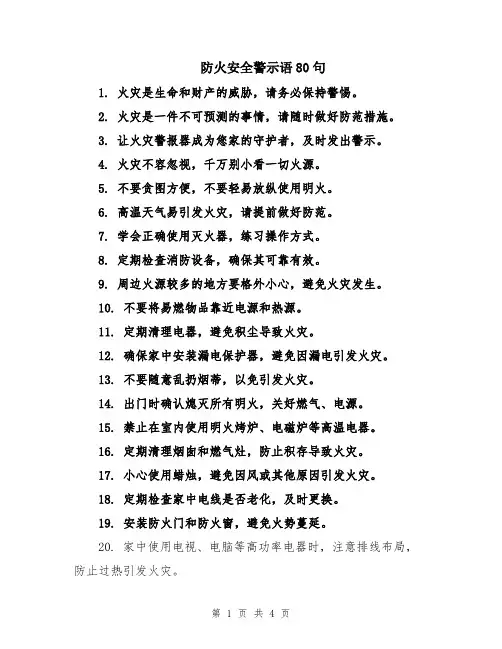 防火安全警示语80句

1. 火灾是生命和财产的威胁，请务必保持警惕。

2. 火灾是一件不可预测的事情，请随时做好防范措施。

3. 让火灾警报器成为您家的守护者，及时发出警示。

4. 火灾不容忽视，千万别小看一切火源。

5. 不要贪图方便，不要轻易放纵使用明火。

6. 高温天气易引发火灾，请提前做好防范。

7. 学会正确使用灭火器，练习操作方式。

8. 定期检查消防设备，确保其可靠有效。

9. 周边火源较多的地方要格外小心，避免火灾发生。

10. 不要将易燃物品靠近电源和热源。

11. 定期清理电器，避免积尘导致火灾。

12. 确保家中安装漏电保护器，避免因漏电引发火灾。

13. 不要随意乱扔烟蒂，以免引发火灾。

14. 出门时确认熄灭所有明火，关好燃气、电源。

15. 禁止在室内使用明火烤炉、电磁炉等高温电器。

16. 定期清理烟囱和燃气灶，防止积存导致火灾。

17. 小心使用蜡烛，避免因风或其他原因引发火灾。

18. 定期检查家中电线是否老化，及时更换。

19. 安装防火门和防火窗，避免火势蔓延。

20. 家中使用电视、电脑等高功率电器时，注意排线布局，防止过热引发火灾。

第 1 页 共 4 页